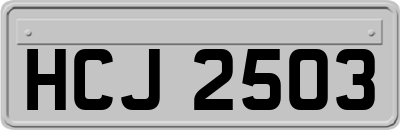 HCJ 2503